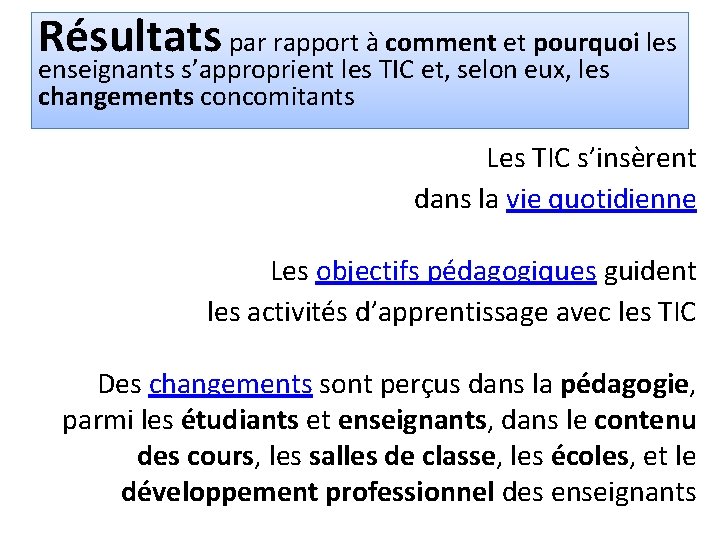 Résultats par rapport à comment et pourquoi les enseignants s'approprient les TIC et, selon eux, les changements concomitants

Les TIC s'insèrent dans la vie quotidienne

Les objectifs pédagogiques guident les activités d'apprentissage avec les TIC

Des changements sont perçus dans la pédagogie, parmi les étudiants et enseignants, dans le contenu des cours, les salles de classe, les écoles, et le développement professionnel des enseignants